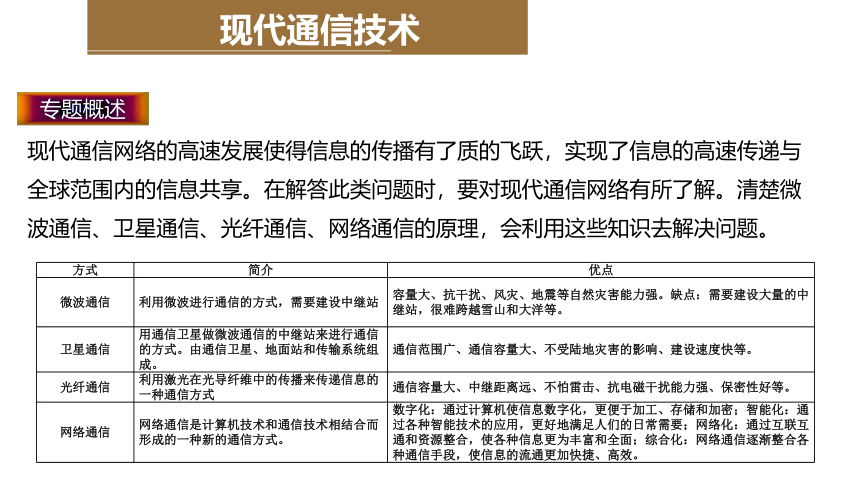 现代通信技术

专题概述

现代通信网络的高速发展使得信息的传播有了质的飞跃，实现了信息的高速传递与全球范围内的信息共享。在解答此类问题时，要对现代通信网络有所了解。清楚微波通信、卫星通信、光纤通信、网络通信的原理，会利用这些知识去解决问题。

| 方式 | 简介 | 优点 |
|---|---|---|
| 微波通信 | 利用微波进行通信的方式，需要建设中继站 | 容量大、抗干扰、风灾、地震等自然灾害能力强。缺点：需要建设大量的中继站，很难跨越雪山和大洋等。 |
| 卫星通信 | 用通信卫星做微波通信的中继站来进行通信的方式。由通信卫星、地面站和传输系统组成。 | 通信范围广、通信容量大、不受陆地灾害的影响、建设速度快等。 |
| 光纤通信 | 利用激光在光导纤维中的传播来传递信息的一种通信方式 | 通信容量大、中继距离远、不怕雷击、抗电磁干扰能力强、保密性好等。 |
| 网络通信 | 网络通信是计算机技术和通信技术相结合而形成的一种新的通信方式。 | 数字化：通过计算机使信息数字化，更便于加工、存储和加密；智能化：通过各种智能技术的应用，更好地满足人们的日常需要；网络化：通过互联互通和资源整合，使各种信息更为丰富和全面；综合化：网络通信逐渐整合各种通信手段，使信息的流通更加快捷、高效。 |